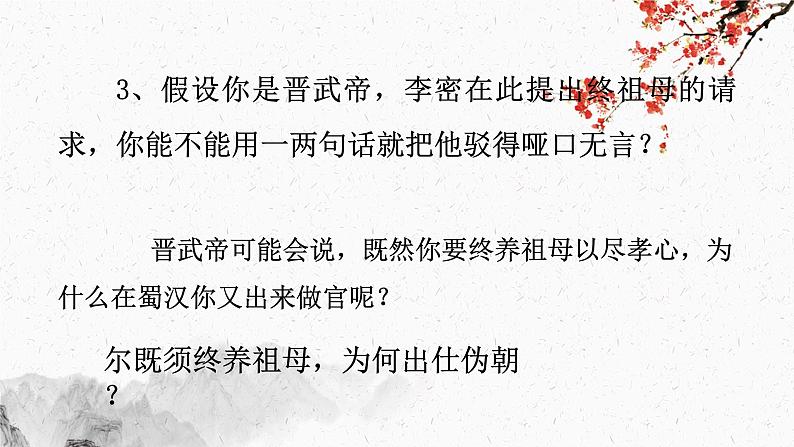 3、假设你是晋武帝，李密在此提出终祖母的请求，你能不能用一两句话就把他驳得哑口无言？

晋武帝可能会说，既然你要终养祖母以尽孝心，为什么在蜀汉你又出来做官呢？

尔既须终养祖母，为何出仕伪朝？